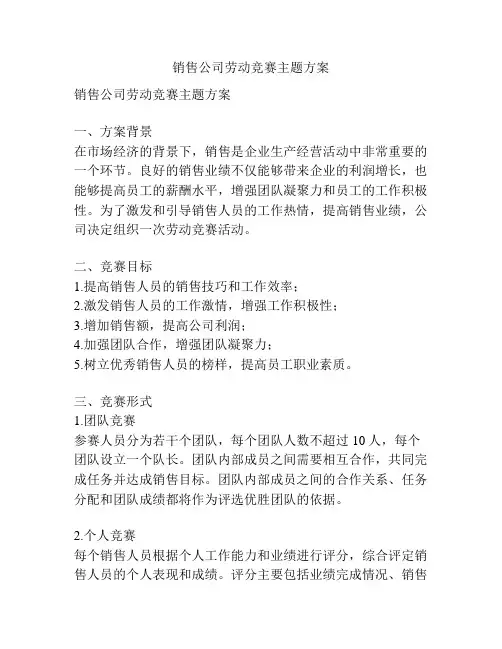 销售公司劳动竞赛主题方案

销售公司劳动竞赛主题方案

一、方案背景
在市场经济的背景下，销售是企业生产经营活动中非常重要的一个环节。良好的销售业绩不仅能够带来企业的利润增长，也能够提高员工的薪酬水平，增强团队凝聚力和员工的工作积极性。为了激发和引导销售人员的工作热情，提高销售业绩，公司决定组织一次劳动竞赛活动。

二、竞赛目标
1.提高销售人员的销售技巧和工作效率；
2.激发销售人员的工作激情，增强工作积极性；
3.增加销售额，提高公司利润；
4.加强团队合作，增强团队凝聚力；
5.树立优秀销售人员的榜样，提高员工职业素质。

三、竞赛形式
1.团队竞赛
参赛人员分为若干个团队，每个团队人数不超过 10 人，每个团队设立一个队长。团队内部成员之间需要相互合作，共同完成任务并达成销售目标。团队内部成员之间的合作关系、任务分配和团队成绩都将作为评选优胜团队的依据。

2.个人竞赛
每个销售人员根据个人工作能力和业绩进行评分，综合评定销售人员的个人表现和成绩。评分主要包括业绩完成情况、销售